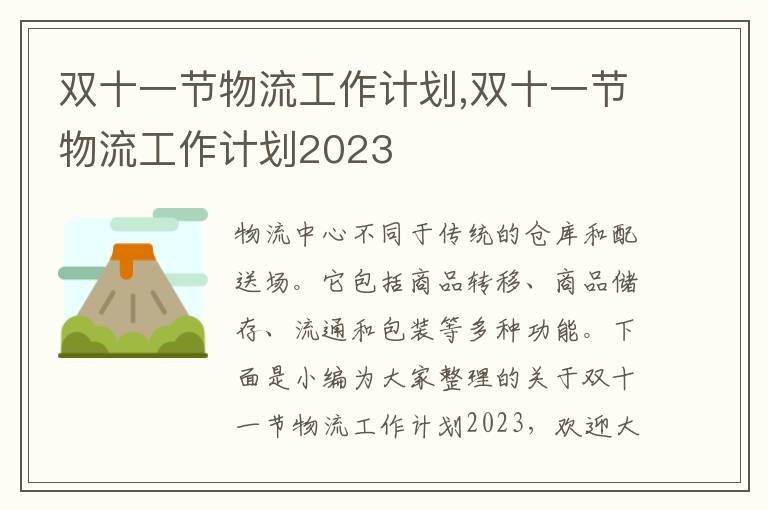 双十一节物流工作计划,双十一节物流工作计划2023

物流中心不同于传统的仓库和配送场。它包括商品转移、商品储存、流通和包装等多种功能。下面是小编为大家整理的关于双十一节物流工作计划2023，欢迎大